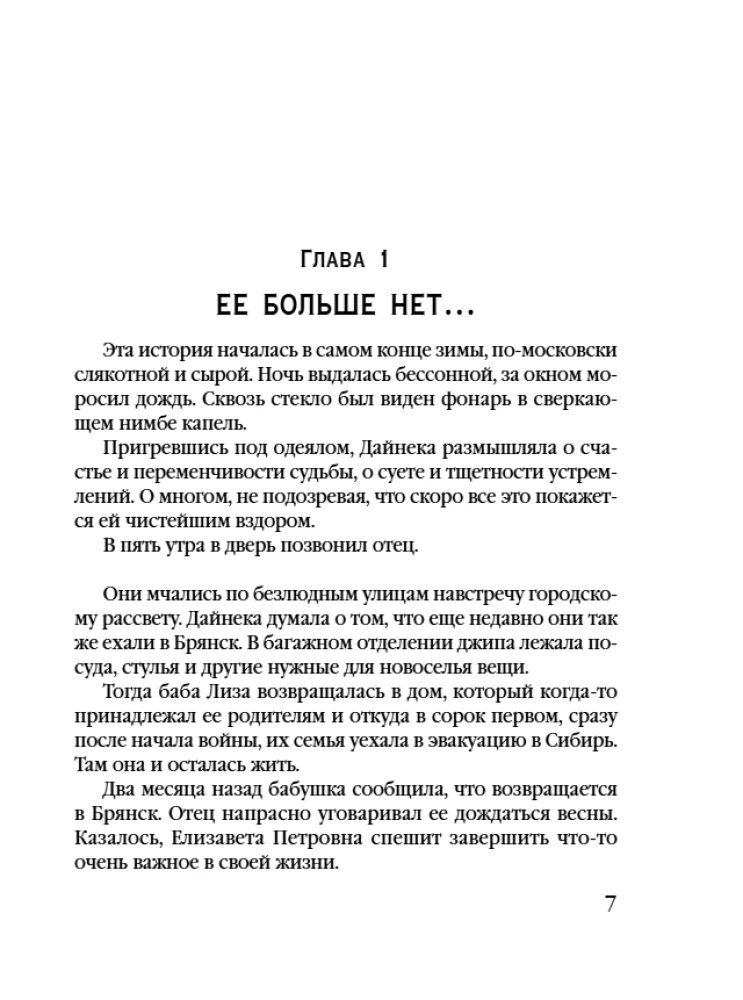 Глава 1

ЕЕ БОЛЬШЕ НЕТ...

Эта история началась в самом конце зимы, по-московски слякотной и сырой. Ночь выдалась бессонной, за окном моросил дождь. Сквозь стекло был виден фонарь в сверкающем нимбе капель.

Пригревшись под одеялом, Дайнека размышляла о счастье и переменчивости судьбы, о суете и тщетности устремлений. О многом, не подозревая, что скоро все это покажется ей чистейшим вздором.

В пять утра в дверь позвонил отец.

Они мчались по безлюдным улицам навстречу городскому рассвету. Дайнека думала о том, что еще недавно они так же ехали в Брянск. В багажном отделении джипа лежала посуда, стулья и другие нужные для новоселья вещи.

Тогда баба Лиза возвращалась в дом, который когда-то принадлежал ее родителям и откуда в сорок первом, сразу после начала войны, их семья уехала в эвакуацию в Сибирь. Там она и осталась жить.

Два месяца назад бабушка сообщила, что возвращается в Брянск. Отец напрасно уговаривал ее дождаться весны. Казалось, Елизавета Петровна спешит завершить что-то очень важное в своей жизни.

7